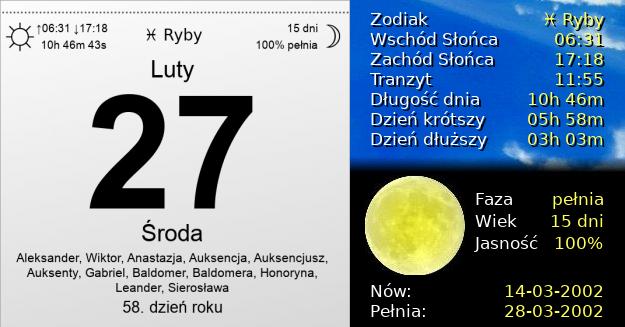 ↑06:31 ↓17:18
10h 46m 43s

♓ Ryby

15 dni
100% pełnia

Luty

27

Środa

Aleksander, Wiktor, Anastazja, Auksencja, Auksencjusz, Auksenty, Gabriel, Baldomer, Baldomera, Honoryna, Leander, Sierosława

58. dzień roku

| | |
|---|---|
| Zodiak | ♓ Ryby |
| Wschód Słońca | 06:31 |
| Zachód Słońca | 17:18 |
| Tranzyt | 11:55 |
| Długość dnia | 10h 46m |
| Dzień krótszy | 05h 58m |
| Dzień dłuższy | 03h 03m |

| | |
|---|---|
| Faza | pełnia |
| Wiek | 15 dni |
| Jasność | 100% |

| | |
|---|---|
| Nów: | 14-03-2002 |
| Pełnia: | 28-03-2002 |